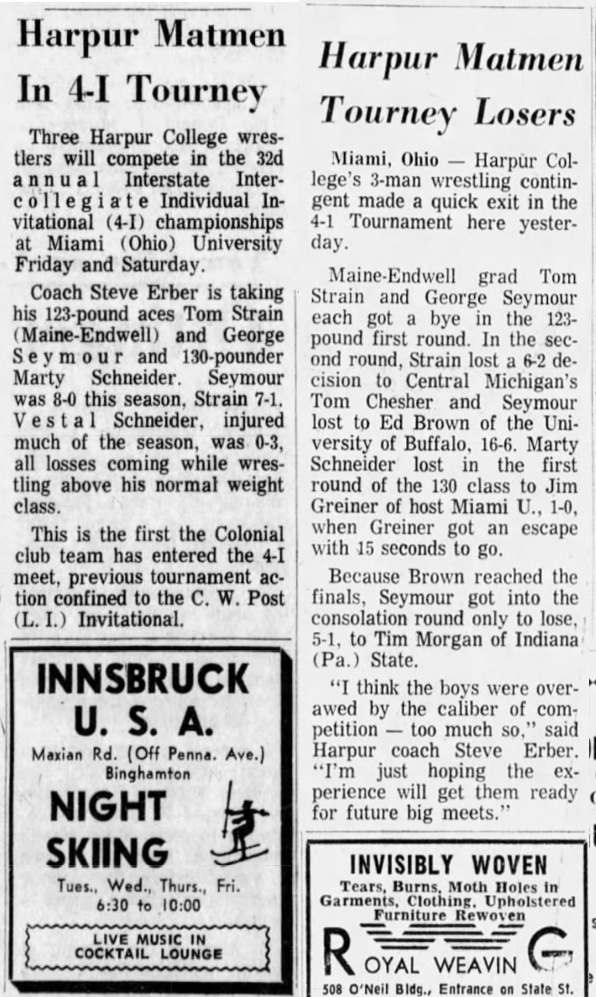 Harpur Matmen In 4-I Tourney

Three Harpur College wrestlers will compete in the 32d annual Interstate Intercollegiate Individual Invitational (4-I) championships at Miami (Ohio) University Friday and Saturday.

Coach Steve Erber is taking his 123-pound aces Tom Strain (Maine-Endwell) and George Seymour and 130-pounder Marty Schneider. Seymour was 8-0 this season, Strain 7-1. Vestal Schneider, injured much of the season, was 0-3, all losses coming while wrestling above his normal weight class.

This is the first the Colonial club team has entered the 4-I meet, previous tournament action confined to the C. W. Post (L. I.) Invitational.

INNSBRUCK
U. S. A.
Maxian Rd. (Off Penna. Ave.)
Binghamton
NIGHT
SKIING
Tues., Wed., Thurs., Fri.
6:30 to 10:00
LIVE MUSIC IN
COCKTAIL LOUNGE

Harpur Matmen Tourney Losers

Miami, Ohio — Harpur College's 3-man wrestling contingent made a quick exit in the 4-1 Tournament here yesterday.

Maine-Endwell grad Tom Strain and George Seymour each got a bye in the 123-pound first round. In the second round, Strain lost a 6-2 decision to Central Michigan's Tom Chesher and Seymour lost to Ed Brown of the University of Buffalo, 16-6. Marty Schneider lost in the first round of the 130 class to Jim Greiner of host Miami U., 1-0, when Greiner got an escape with 15 seconds to go.

Because Brown reached the finals, Seymour got into the consolation round only to lose, 5-1, to Tim Morgan of Indiana (Pa.) State.

"I think the boys were overawed by the caliber of competition — too much so," said Harpur coach Steve Erber. "I'm just hoping the experience will get them ready for future big meets."

INVISIBLY WOVEN
Tears, Burns, Moth Holes in Garments, Clothing, Upholstered Furniture Rewoven
ROYAL WEAVING
508 O'Neil Bldg., Entrance on State St.